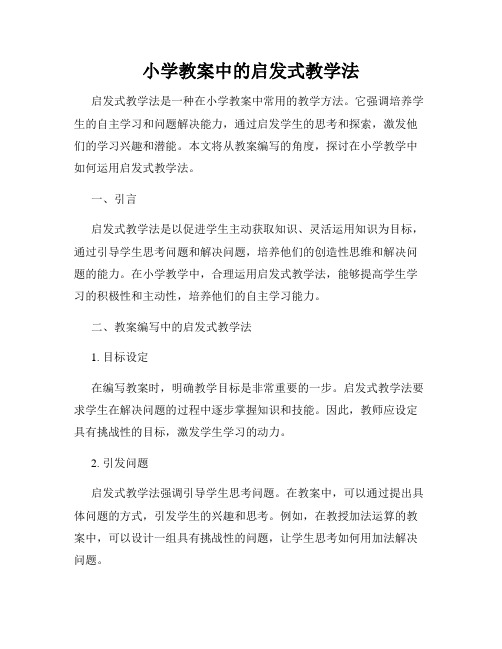 小学教案中的启发式教学法

启发式教学法是一种在小学教案中常用的教学方法。它强调培养学生的自主学习和问题解决能力，通过启发学生的思考和探索，激发他们的学习兴趣和潜能。本文将从教案编写的角度，探讨在小学教学中如何运用启发式教学法。

一、引言

启发式教学法是以促进学生主动获取知识、灵活运用知识为目标，通过引导学生思考问题和解决问题，培养他们的创造性思维和解决问题的能力。在小学教学中，合理运用启发式教学法，能够提高学生学习的积极性和主动性，培养他们的自主学习能力。

二、教案编写中的启发式教学法

1. 目标设定

在编写教案时，明确教学目标是非常重要的一步。启发式教学法要求学生在解决问题的过程中逐步掌握知识和技能。因此，教师应设定具有挑战性的目标，激发学生学习的动力。

2. 引发问题

启发式教学法强调引导学生思考问题。在教案中，可以通过提出具体问题的方式，引发学生的兴趣和思考。例如，在教授加法运算的教案中，可以设计一组具有挑战性的问题，让学生思考如何用加法解决问题。